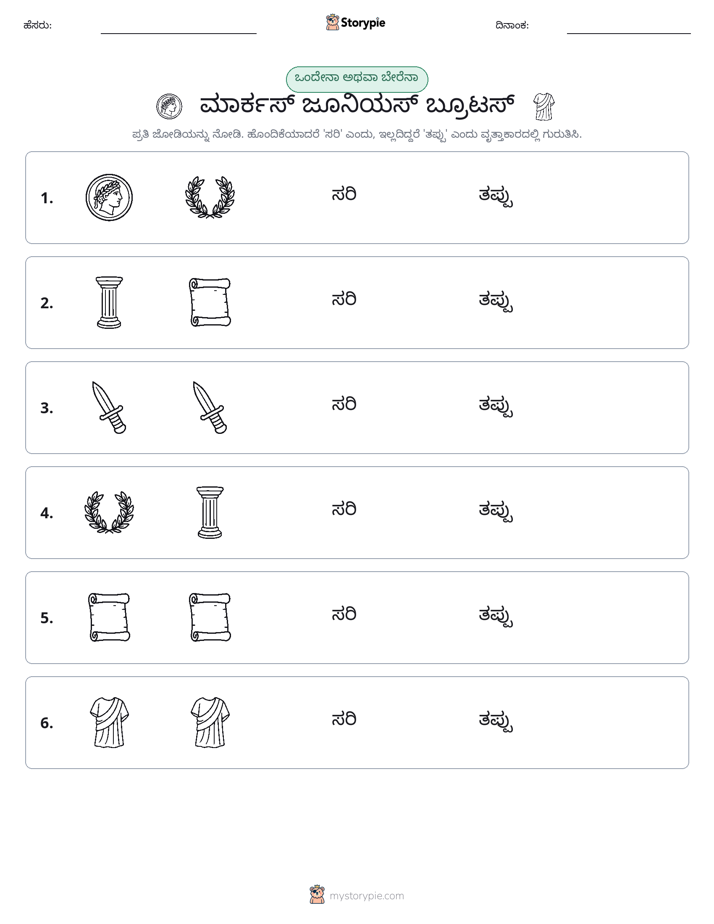 ಹೆಸರು: ____ Storypie ದಿನಾಂಕ: ____

ಒಂದೇನಾ ಅಥವಾ ಬೇರೆನಾ

ಮಾರ್ಕಸ್ ಜೂನಿಯಸ್ ಬ್ರೂಟಸ್

ಪ್ರತಿ ಜೋಡಿಯನ್ನು ನೋಡಿ. ಹೊಂದಿಕೆಯಾದರೆ 'ಸರಿ' ಎಂದು, ಇಲ್ಲದಿದ್ದರೆ 'ತಪ್ಪು' ಎಂದು ವೃತ್ತಾಕಾರದಲ್ಲಿ ಗುರುತಿಸಿ.

1. ಸರಿ ತಪ್ಪು

2. ಸರಿ ತಪ್ಪು

3. ಸರಿ ತಪ್ಪು

4. ಸರಿ ತಪ್ಪು

5. ಸರಿ ತಪ್ಪು

6. ಸರಿ ತಪ್ಪು

mystorypie.com